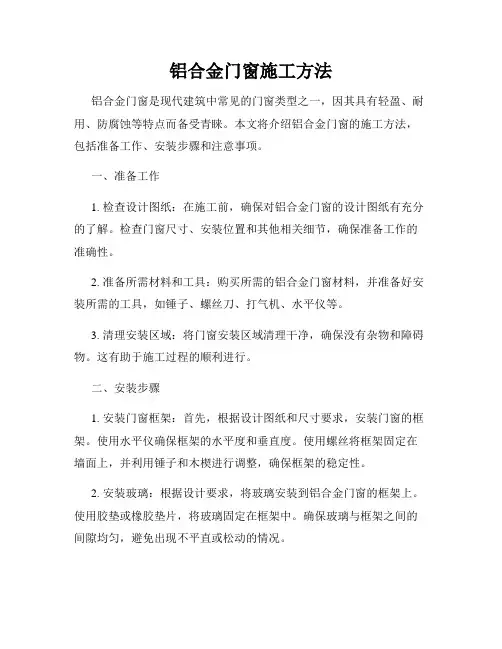 铝合金门窗施工方法

铝合金门窗是现代建筑中常见的门窗类型之一，因其具有轻盈、耐用、防腐蚀等特点而备受青睐。本文将介绍铝合金门窗的施工方法，包括准备工作、安装步骤和注意事项。

一、准备工作

1. 检查设计图纸：在施工前，确保对铝合金门窗的设计图纸有充分的了解。检查门窗尺寸、安装位置和其他相关细节，确保准备工作的准确性。

2. 准备所需材料和工具：购买所需的铝合金门窗材料，并准备好安装所需的工具，如锤子、螺丝刀、打气机、水平仪等。

3. 清理安装区域：将门窗安装区域清理干净，确保没有杂物和障碍物。这有助于施工过程的顺利进行。

二、安装步骤

1. 安装门窗框架：首先，根据设计图纸和尺寸要求，安装门窗的框架。使用水平仪确保框架的水平度和垂直度。使用螺丝将框架固定在墙面上，并利用锤子和木楔进行调整，确保框架的稳定性。

2. 安装玻璃：根据设计要求，将玻璃安装到铝合金门窗的框架上。使用胶垫或橡胶垫片，将玻璃固定在框架中。确保玻璃与框架之间的间隙均匀，避免出现不平直或松动的情况。